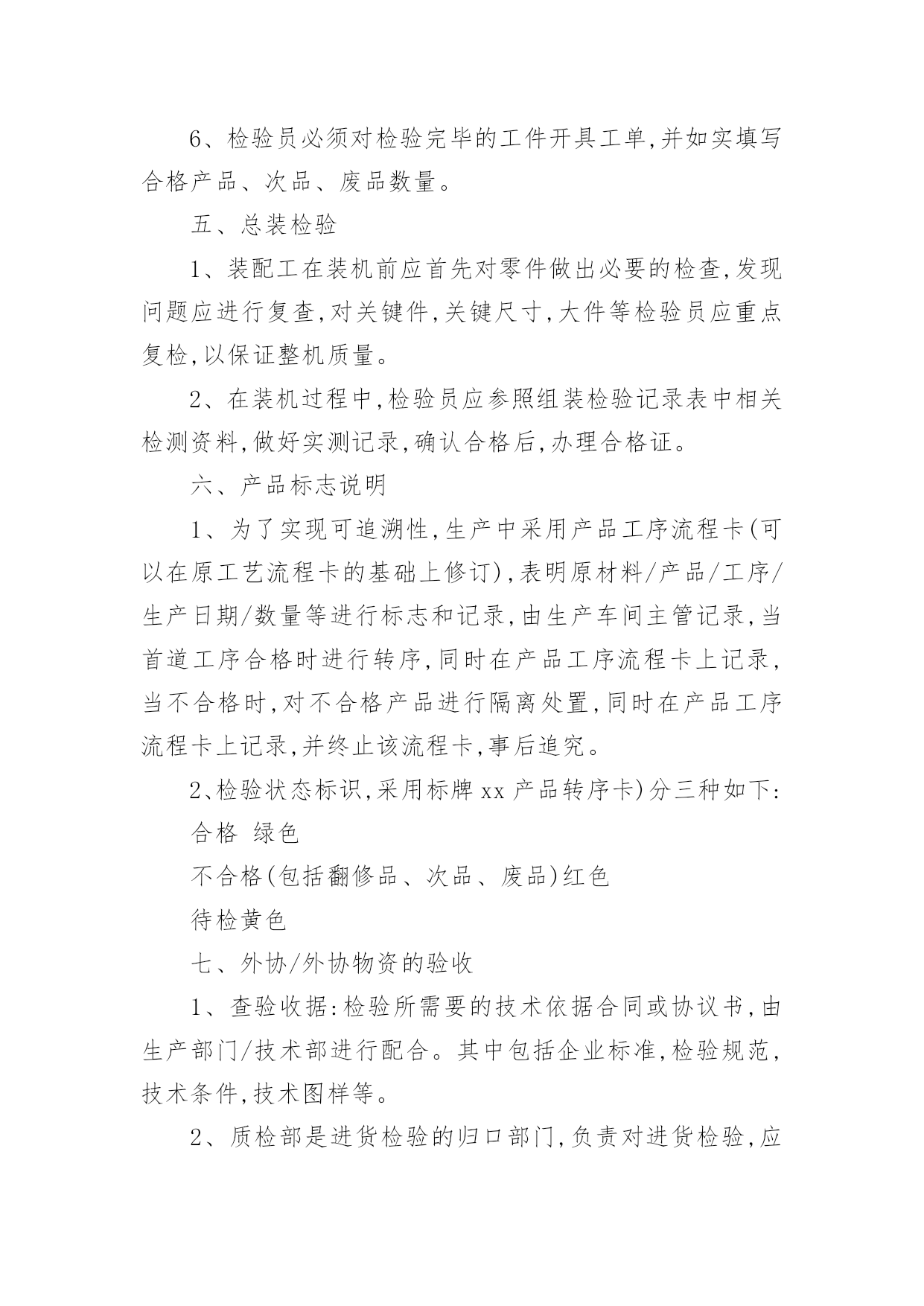 6、检验员必须对检验完毕的工件开具工单,并如实填写合格产品、次品、废品数量。

五、总装检验

1、装配工在装机前应首先对零件做出必要的检查,发现问题应进行复查,对关键件,关键尺寸,大件等检验员应重点复检,以保证整机质量。

2、在装机过程中,检验员应参照组装检验记录表中相关检测资料,做好实测记录,确认合格后,办理合格证。

六、产品标志说明

1、为了实现可追溯性,生产中采用产品工序流程卡(可以在原工艺流程卡的基础上修订),表明原材料/产品/工序/生产日期/数量等进行标志和记录,由生产车间主管记录,当首道工序合格时进行转序,同时在产品工序流程卡上记录,当不合格时,对不合格产品进行隔离处置,同时在产品工序流程卡上记录,并终止该流程卡,事后追究。

2、检验状态标识,采用标牌 xx 产品转序卡)分三种如下:

合格 绿色

不合格(包括翻修品、次品、废品)红色

待检黄色

七、外协/外协物资的验收

1、查验收据:检验所需要的技术依据合同或协议书,由生产部门/技术部进行配合。其中包括企业标准,检验规范,技术条件,技术图样等。

2、质检部是进货检验的归口部门,负责对进货检验,应